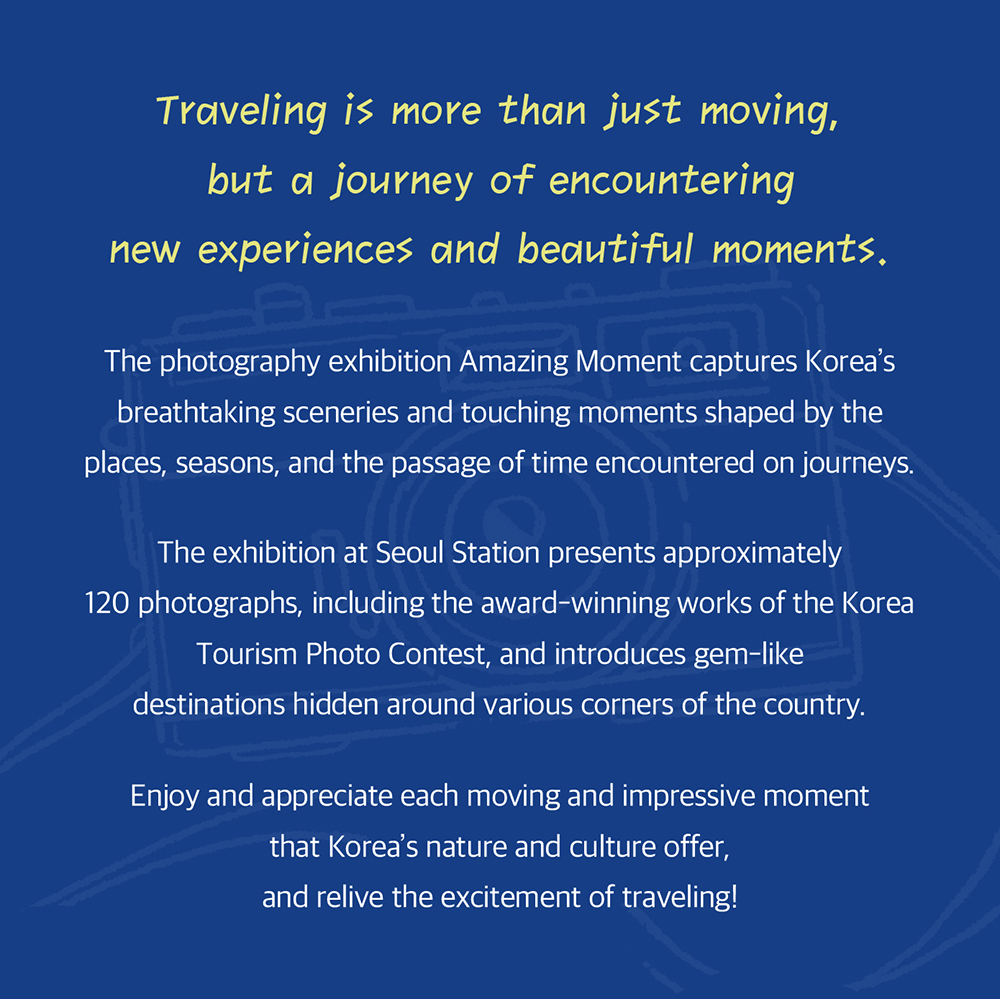 Traveling is more than just moving, but a journey of encountering new experiences and beautiful moments.

The photography exhibition Amazing Moment captures Korea's breathtaking sceneries and touching moments shaped by the places, seasons, and the passage of time encountered on journeys.

The exhibition at Seoul Station presents approximately 120 photographs, including the award-winning works of the Korea Tourism Photo Contest, and introduces gem-like destinations hidden around various corners of the country.

Enjoy and appreciate each moving and impressive moment that Korea's nature and culture offer, and relive the excitement of traveling!